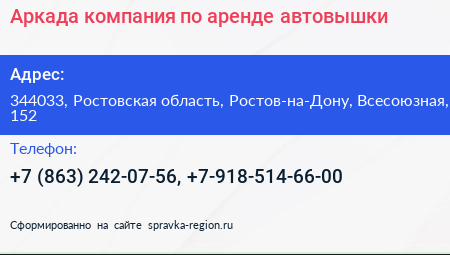 Аркада компания по аренде автовышки

Адрес:

344033, Ростовская область, Ростов-на-Дону, Всесоюзная, 152

Телефон:

+7 (863) 242-07-56, +7-918-514-66-00

Сформированно на сайте spravka-region.ru